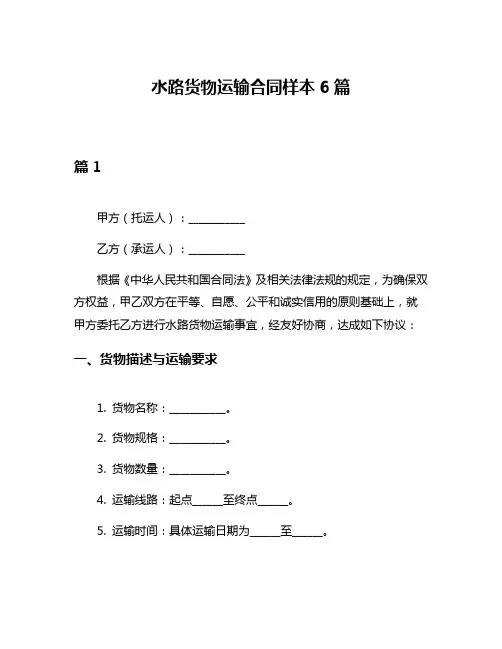 水路货物运输合同样本 6 篇

篇 1

甲方（托运人）：__________

乙方（承运人）：__________

根据《中华人民共和国合同法》及相关法律法规的规定，为确保双方权益，甲乙双方在平等、自愿、公平和诚实信用的原则基础上，就甲方委托乙方进行水路货物运输事宜，经友好协商，达成如下协议：

一、货物描述与运输要求

1. 货物名称：__________。

2. 货物规格：__________。

3. 货物数量：__________。

4. 运输线路：起点_____至终点_____。

5. 运输时间：具体运输日期为_____至_____。